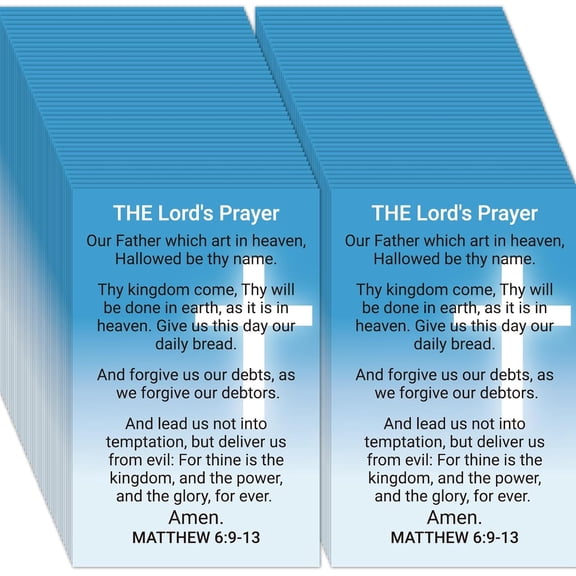 THE Lord's Prayer

Our Father which art in heaven, Hallowed be thy name.

Thy kingdom come, Thy will be done in earth, as it is in heaven. Give us this day our daily bread.

And forgive us our debts, as we forgive our debtors.

And lead us not into temptation, but deliver us from evil: For thine is the kingdom, and the power, and the glory, for ever.

Amen.

MATTHEW 6:9-13

THE Lord's Prayer

Our Father which art in heaven, Hallowed be thy name.

Thy kingdom come, Thy will be done in earth, as it is in heaven. Give us this day our daily bread.

And forgive us our debts, as we forgive our debtors.

And lead us not into temptation, but deliver us from evil: For thine is the kingdom, and the power, and the glory, for ever.

Amen.

MATTHEW 6:9-13